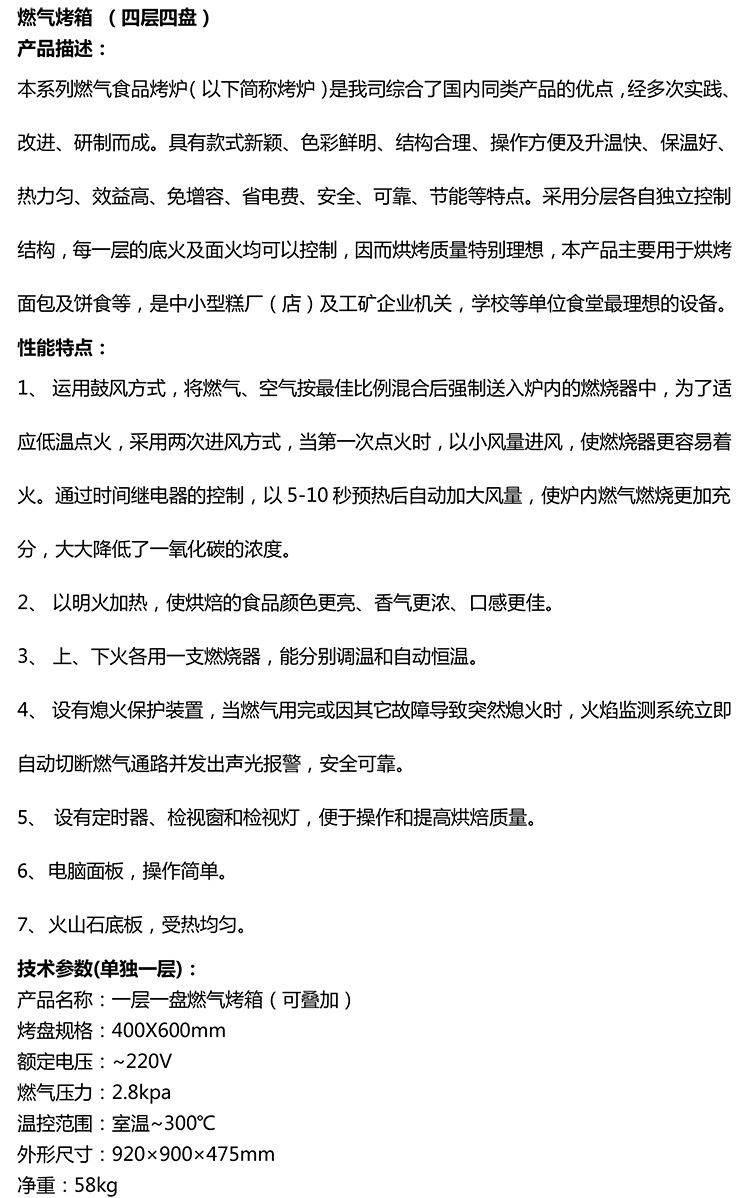 燃气烤箱 （四层四盘）
产品描述：
本系列燃气食品烤炉（以下简称烤炉）是我司综合了国内同类产品的优点，经多次实践、改进、研制而成。具有款式新颖、色彩鲜明、结构合理、操作方便及升温快、保温好、热力匀、效益高、免增容、省电费、安全、可靠、节能等特点。采用分层各自独立控制结构，每一层的底火及面火均可以控制，因而烘烤质量特别理想，本产品主要用于烘烤面包及饼食等，是中小型糕厂（店）及工矿企业机关，学校等单位食堂最理想的设备。
性能特点：
1、 运用鼓风方式，将燃气、空气按最佳比例混合后强制送入炉内的燃烧器中，为了适应低温点火，采用两次进风方式，当第一次点火时，以小风量进风，使燃烧器更容易着火。通过时间继电器的控制，以 5-10 秒预热后自动加大风量，使炉内燃气燃烧更加充分，大大降低了一氧化碳的浓度。
2、 以明火加热，使烘焙的食品颜色更亮、香气更浓、口感更佳。
3、 上、下火各用一支燃烧器，能分别调温和自动恒温。
4、 设有熄火保护装置，当燃气用完或因其它故障导致突然熄火时，火焰监测系统立即自动切断燃气通路并发出声光报警，安全可靠。
5、 设有定时器、检视窗和检视灯，便于操作和提高烘焙质量。
6、电脑面板，操作简单。
7、火山石底板，受热均匀。
技术参数(单独一层)：
产品名称：一层一盘燃气烤箱（可叠加）
烤盘规格：400X600mm
额定电压：~220V
燃气压力：2.8kpa
温控范围：室温~300℃
外形尺寸：920×900×475mm
净重：58kg